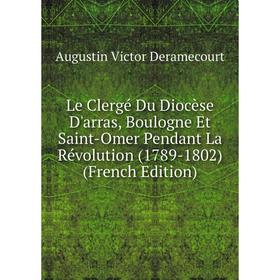 Augustin Victor Deramecourt

Le Clergé Du Diocèse D'arras, Boulogne Et Saint-Omer Pendant La Révolution (1789-1802) (French Edition)